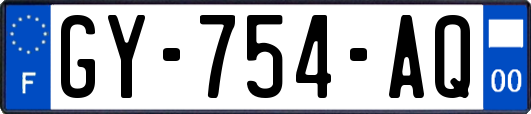 F

GY-754-AQ

00